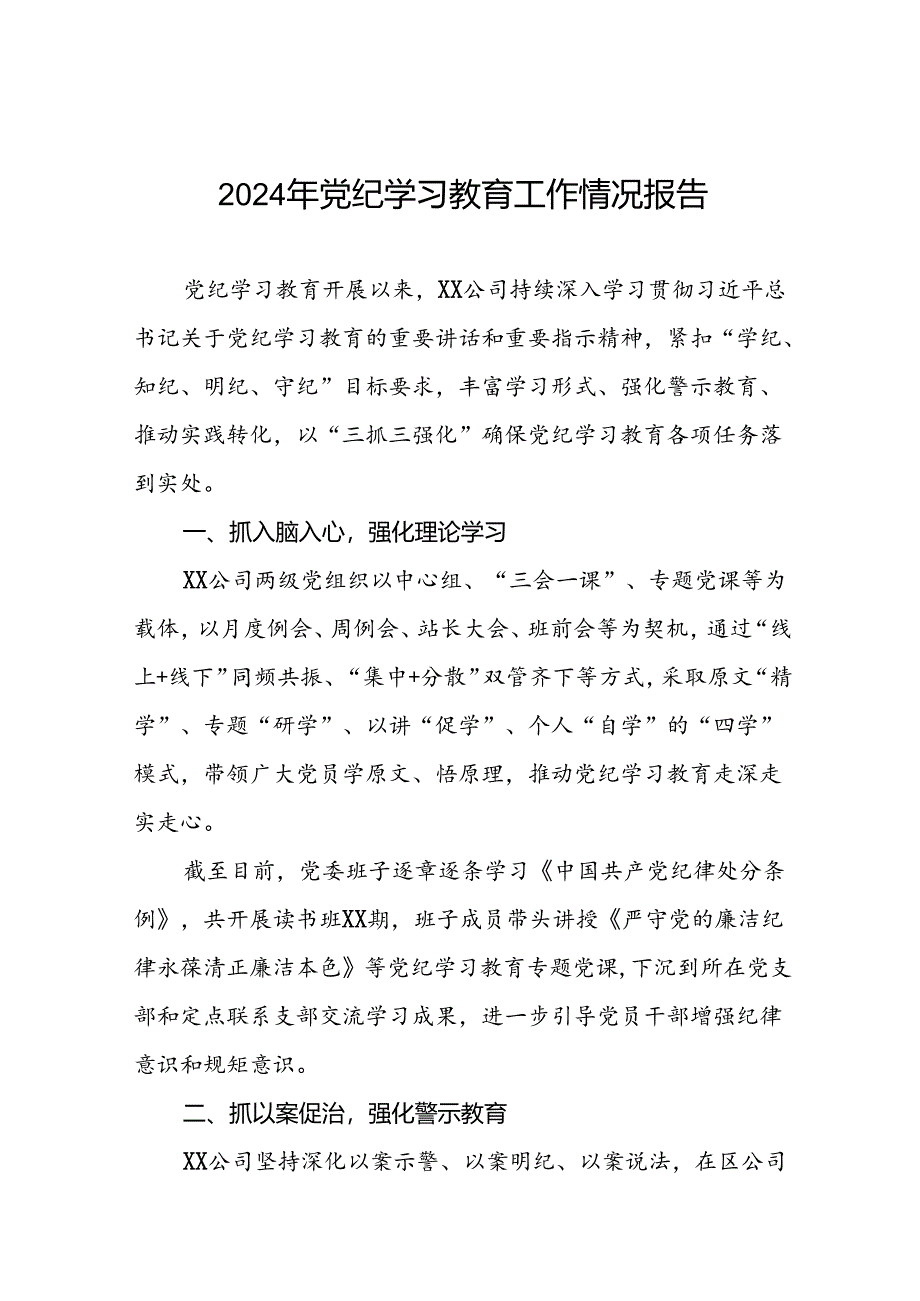 2024年党纪学习教育工作情况报告

党纪学习教育开展以来，XX公司持续深入学习贯彻习近平总书记关于党纪学习教育的重要讲话和重要指示精神，紧扣“学纪、知纪、明纪、守纪”目标要求，丰富学习形式、强化警示教育、推动实践转化，以“三抓三强化”确保党纪学习教育各项任务落到实处。

一、抓入脑入心，强化理论学习

XX公司两级党组织以中心组、“三会一课”、专题党课等为载体，以月度例会、周例会、站长大会、班前会等为契机，通过“线上+线下”同频共振、“集中+分散”双管齐下等方式，采取原文“精学”、专题“研学”、以讲“促学”、个人“自学”的“四学”模式，带领广大党员学原文、悟原理，推动党纪学习教育走深走实走心。

截至目前，党委班子逐章逐条学习《中国共产党纪律处分条例》，共开展读书班XX期，班子成员带头讲授《严守党的廉洁纪律永葆清正廉洁本色》等党纪学习教育专题党课，下沉到所在党支部和定点联系支部交流学习成果，进一步引导党员干部增强纪律意识和规矩意识。

二、抓以案促治，强化警示教育

XX公司坚持深化以案示警、以案明纪、以案说法，在区公司